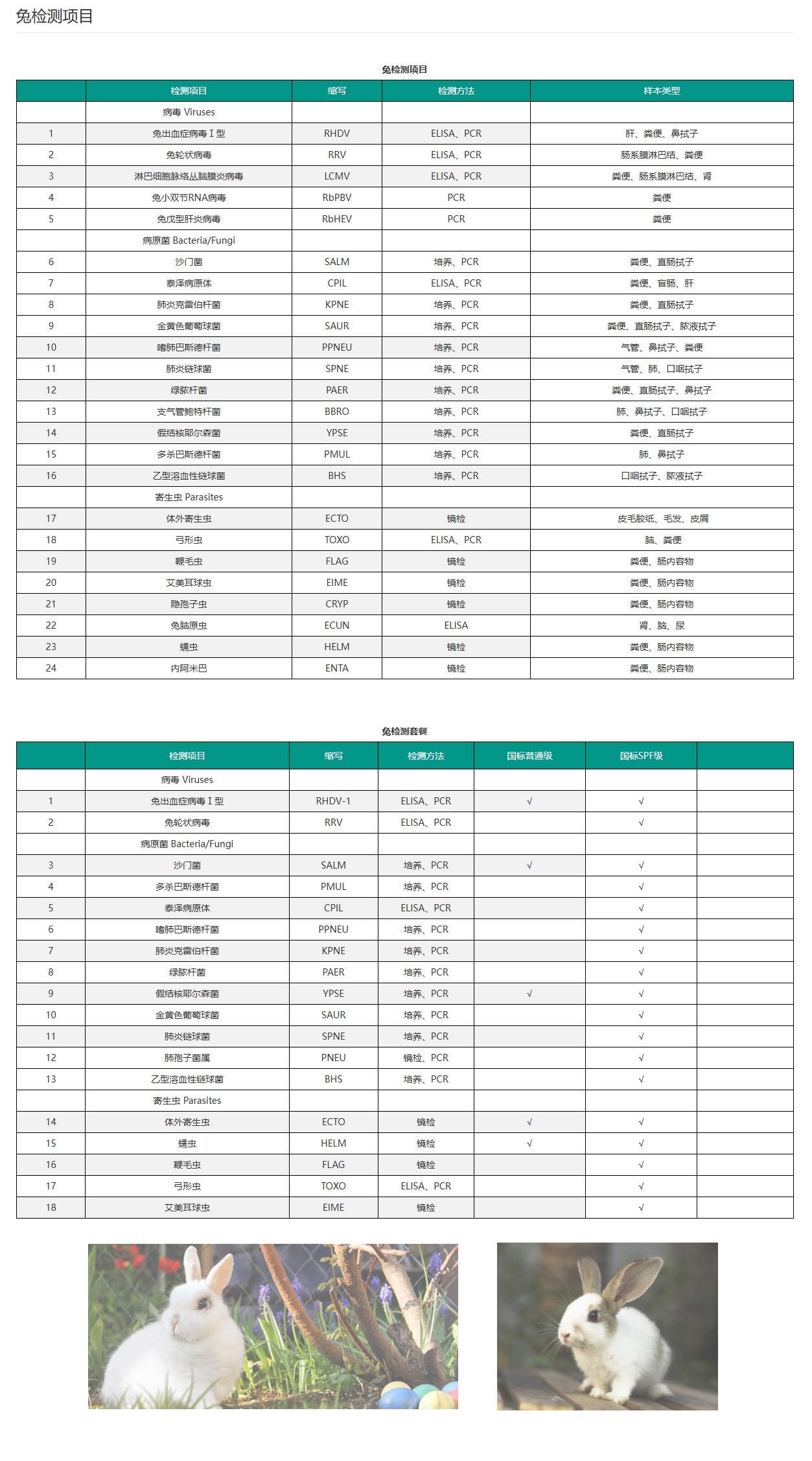 兔检测项目

兔检测项目

| | 检测项目 | 缩写 | 检测方法 | 样本类型 |
|---|---|---|---|---|
| | 病毒 Viruses | | | |
| 1 | 兔出血症病毒 I 型 | RHDV | ELISA、PCR | 肝、粪便、鼻拭子 |
| 2 | 兔轮状病毒 | RRV | ELISA、PCR | 肠系膜淋巴结、粪便 |
| 3 | 淋巴细胞脉络丛脑膜炎病毒 | LCMV | ELISA、PCR | 粪便、肠系膜淋巴结、肾 |
| 4 | 兔小双节RNA病毒 | RbPBV | PCR | 粪便 |
| 5 | 兔戊型肝炎病毒 | RbHEV | PCR | 粪便 |
| | 病原菌 Bacteria/Fungi | | | |
| 6 | 沙门菌 | SALM | 培养、PCR | 粪便、直肠拭子 |
| 7 | 泰泽病原体 | CPIL | ELISA、PCR | 粪便、盲肠、肝 |
| 8 | 肺炎克雷伯杆菌 | KPNE | 培养、PCR | 粪便、直肠拭子 |
| 9 | 金黄色葡萄球菌 | SAUR | 培养、PCR | 粪便、直肠拭子、脓液拭子 |
| 10 | 嗜肺巴斯德杆菌 | PPNEU | 培养、PCR | 气管、鼻拭子、粪便 |
| 11 | 肺炎链球菌 | SPNE | 培养、PCR | 气管、肺、口咽拭子 |
| 12 | 绿脓杆菌 | PAER | 培养、PCR | 粪便、直肠拭子、鼻拭子 |
| 13 | 支气管鲍特杆菌 | BBRO | 培养、PCR | 肺、鼻拭子、口咽拭子 |
| 14 | 假结核耶尔森菌 | YPSE | 培养、PCR | 粪便、直肠拭子 |
| 15 | 多杀巴斯德杆菌 | PMUL | 培养、PCR | 肺、鼻拭子 |
| 16 | 乙型溶血性链球菌 | BHS | 培养、PCR | 口咽拭子、脓液拭子 |
| | 寄生虫 Parasites | | | |
| 17 | 体外寄生虫 | ECTO | 镜检 | 皮毛胶纸、毛发、皮屑 |
| 18 | 弓形虫 | TOXO | ELISA、PCR | 脑、粪便 |
| 19 | 鞭毛虫 | FLAG | 镜检 | 粪便、肠内容物 |
| 20 | 艾美耳球虫 | EIME | 镜检 | 粪便、肠内容物 |
| 21 | 隐孢子虫 | CRYP | 镜检 | 粪便、肠内容物 |
| 22 | 兔脑原虫 | ECUN | ELISA | 肾、脑、尿 |
| 23 | 蠕虫 | HELM | 镜检 | 粪便、肠内容物 |
| 24 | 内阿米巴 | ENTA | 镜检 | 粪便、肠内容物 |

兔检测套餐

| | 检测项目 | 缩写 | 检测方法 | 国标普通级 | 国标SPF级 | |
|---|---|---|---|---|---|---|
| | 病毒 Viruses | | | | | |
| 1 | 兔出血症病毒 I 型 | RHDV-1 | ELISA、PCR | √ | √ | |
| 2 | 兔轮状病毒 | RRV | ELISA、PCR | | √ | |
| | 病原菌 Bacteria/Fungi | | | | | |
| 3 | 沙门菌 | SALM | 培养、PCR | √ | √ | |
| 4 | 多杀巴斯德杆菌 | PMUL | 培养、PCR | | √ | |
| 5 | 泰泽病原体 | CPIL | ELISA、PCR | | √ | |
| 6 | 嗜肺巴斯德杆菌 | PPNEU | 培养、PCR | | √ | |
| 7 | 肺炎克雷伯杆菌 | KPNE | 培养、PCR | | √ | |
| 8 | 绿脓杆菌 | PAER | 培养、PCR | | √ | |
| 9 | 假结核耶尔森菌 | YPSE | 培养、PCR | √ | √ | |
| 10 | 金黄色葡萄球菌 | SAUR | 培养、PCR | | √ | |
| 11 | 肺炎链球菌 | SPNE | 培养、PCR | | √ | |
| 12 | 肺孢子菌属 | PNEU | 镜检、PCR | | √ | |
| 13 | 乙型溶血性链球菌 | BHS | 培养、PCR | | √ | |
| | 寄生虫 Parasites | | | | | |
| 14 | 体外寄生虫 | ECTO | 镜检 | √ | √ | |
| 15 | 蠕虫 | HELM | 镜检 | √ | √ | |
| 16 | 鞭毛虫 | FLAG | 镜检 | | √ | |
| 17 | 弓形虫 | TOXO | ELISA、PCR | | √ | |
| 18 | 艾美耳球虫 | EIME | 镜检 | | √ | |